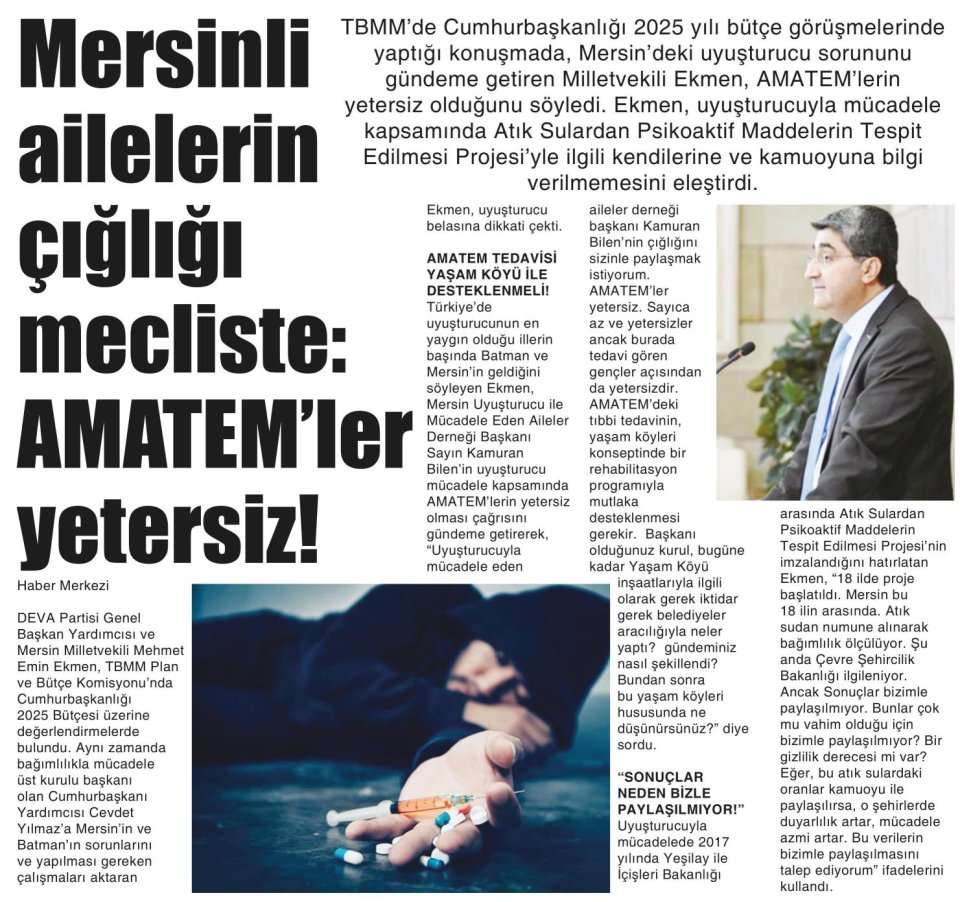 Mersinli ailelerin çığlığı mecliste: AMATEM'ler yetersiz!

TBMM'de Cumhurbaşkanlığı 2025 yılı bütçe görüşmelerinde yaptığı konuşmada, Mersin'deki uyuşturucu sorununu gündeme getiren Milletvekili Ekmen, AMATEM'lerin yetersiz olduğunu söyledi. Ekmen, uyuşturucuyla mücadele kapsamında Atık Sulardan Psikoaktif Maddelerin Tespit Edilmesi Projesi'yle ilgili kendilerine ve kamuoyuna bilgi verilmemesini eleştirdi.

Haber Merkezi

DEVA Partisi Genel Başkan Yardımcısı ve Mersin Milletvekili Mehmet Emin Ekmen, TBMM Plan ve Bütçe Komisyonu'nda Cumhurbaşkanlığı 2025 Bütçesi üzerine değerlendirmelerde bulundu. Aynı zamanda bağımlılıkla mücadele üst kurulu başkanı olan Cumhurbaşkanı Yardımcısı Cevdet Yılmaz'a Mersin'in ve Batman'ın sorunlarını ve yapılması gereken çalışmaları aktaran Ekmen, uyuşturucu belasına dikkati çekti.

AMATEM TEDAVİSİ YAŞAM KÖYÜ İLE DESTEKLENMELİ!

Türkiye'de uyuşturucunun en yaygın olduğu illerin başında Batman ve Mersin'in geldiğini söyleyen Ekmen, Mersin Uyuşturucu ile Mücadele Eden Aileler Derneği Başkanı Sayın Kamuran Bilen'in uyuşturucu mücadele kapsamında AMATEM'lerin yetersiz olması çağrısını gündeme getirerek, "Uyuşturucuyla mücadele eden aileler derneği başkanı Kamuran Bilen'nin çığlığını sizinle paylaşmak istiyorum. AMATEM'ler yetersiz. Sayıca az ve yetersizler ancak burada tedavi gören gençler açısından da yetersizdir. AMATEM'deki tıbbi tedavinin, yaşam köyleri konseptinde bir rehabilitasyon programıyla mutlaka desteklenmesi gerekir. Başkanı olduğunuz kurul, bugüne kadar Yaşam Köyü inşaatlarıyla ilgili olarak gerek iktidar gerek belediyeler aracılığıyla neler yaptı? gündeminiz nasıl şekillendi? Bundan sonra bu yaşam köyleri hususunda ne düşünürsünüz?" diye sordu.

"SONUÇLAR NEDEN BİZLE PAYLAŞILMIYOR!"

Uyuşturucuyla mücadelede 2017 yılında Yeşilay ile İçişleri Bakanlığı arasında Atık Sulardan Psikoaktif Maddelerin Tespit Edilmesi Projesi'nin imzalandığını hatırlatan Ekmen, "18 ilde proje başlatıldı. Mersin bu 18 ilin arasında. Atık sudan numune alınarak bağımlılık ölçülüyor. Şu anda Çevre Şehircilik Bakanlığı ilgileniyor. Ancak Sonuçlar bizimle paylaşılmıyor. Bunlar çok mu vahim olduğu için bizimle paylaşılmıyor? Bir gizlilik derecesi mi var? Eğer, bu atık sulardaki oranlar kamuoyu ile paylaşılırsa, o şehirlerde duyarlılık artar, mücadele azmi artar. Bu verilerin bizimle paylaşılmasını talep ediyorum" ifadelerini kullandı.